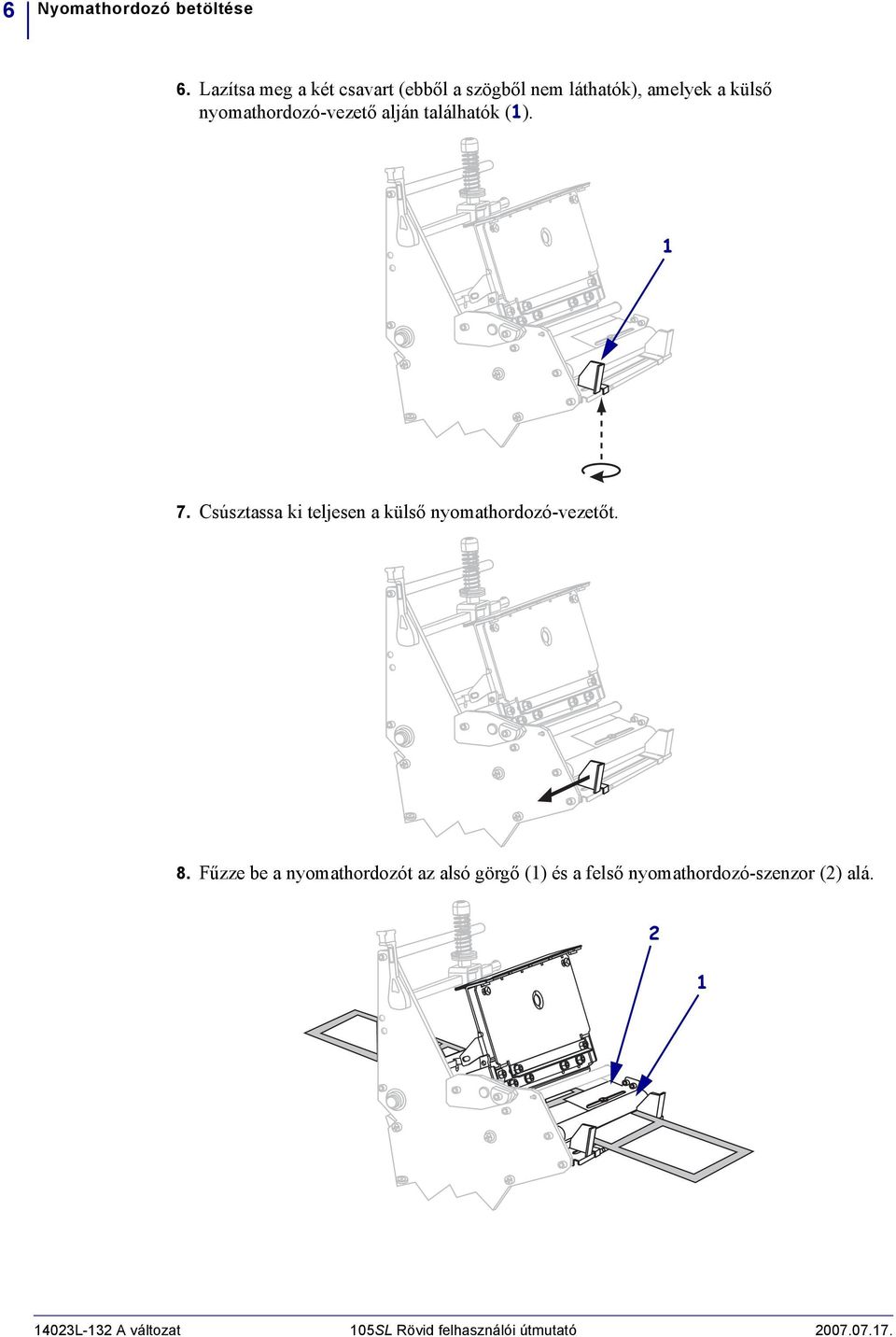 6 Nyomathordozó betöltése

6. Lazítsa meg a két csavart (ebből a szögből nem láthatók), amelyek a külső nyomathordozó-vezető alján találhatók (1).

1

7. Csúsztassa ki teljesen a külső nyomathordozó-vezetőt.

8. Fűzze be a nyomathordozót az alsó görgő (1) és a felső nyomathordozó-szenzor (2) alá.

2

1

14023L-132 A változat 105SL Rövid felhasználói útmutató 2007.07.17.